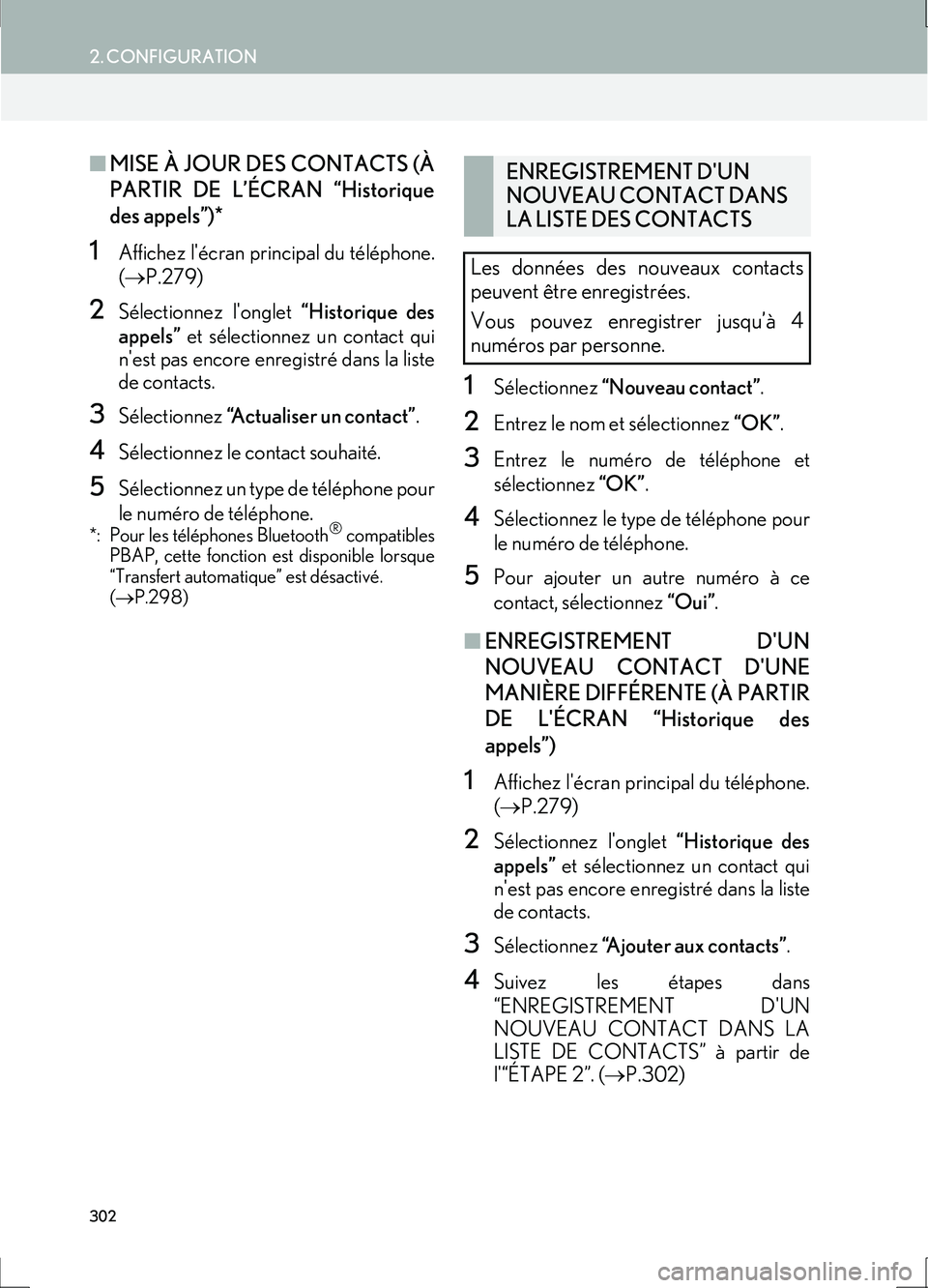 2. CONFIGURATION

■ MISE À JOUR DES CONTACTS (À PARTIR DE L'ÉCRAN "Historique des appels")*

1 Affichez l'écran principal du téléphone. (→P.279)

2 Sélectionnez l'onglet "Historique des appels" et sélectionnez un contact qui n'est pas encore enregistré dans la liste de contacts.

3 Sélectionnez "Actualiser un contact".

4 Sélectionnez le contact souhaité.

5 Sélectionnez un type de téléphone pour le numéro de téléphone.

*: Pour les téléphones Bluetooth® compatibles PBAP, cette fonction est disponible lorsque "Transfert automatique" est désactivé. (→P.298)

ENREGISTREMENT D'UN NOUVEAU CONTACT DANS LA LISTE DES CONTACTS

Les données des nouveaux contacts peuvent être enregistrées.

Vous pouvez enregistrer jusqu'à 4 numéros par personne.

1 Sélectionnez "Nouveau contact".

2 Entrez le nom et sélectionnez "OK".

3 Entrez le numéro de téléphone et sélectionnez "OK".

4 Sélectionnez le type de téléphone pour le numéro de téléphone.

5 Pour ajouter un autre numéro à ce contact, sélectionnez "Oui".

■ ENREGISTREMENT D'UN NOUVEAU CONTACT D'UNE MANIÈRE DIFFÉRENTE (À PARTIR DE L'ÉCRAN "Historique des appels")

1 Affichez l'écran principal du téléphone. (→P.279)

2 Sélectionnez l'onglet "Historique des appels" et sélectionnez un contact qui n'est pas encore enregistré dans la liste de contacts.

3 Sélectionnez "Ajouter aux contacts".

4 Suivez les étapes dans "ENREGISTREMENT D'UN NOUVEAU CONTACT DANS LA LISTE DE CONTACTS" à partir de l'"ÉTAPE 2". (→P.302)

302

carmanualsonline.info